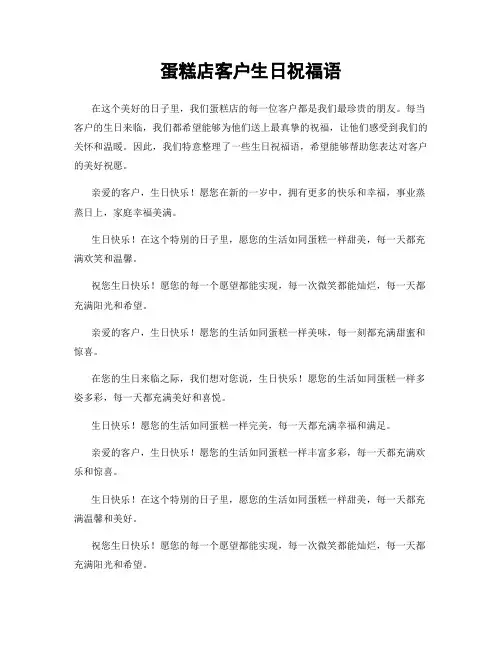 蛋糕店客户生日祝福语

在这个美好的日子里，我们蛋糕店的每一位客户都是我们最珍贵的朋友。每当客户的生日来临，我们都希望能够为他们送上最真挚的祝福，让他们感受到我们的关怀和温暖。因此，我们特意整理了一些生日祝福语，希望能够帮助您表达对客户的美好祝愿。

亲爱的客户，生日快乐！愿您在新的一岁中，拥有更多的快乐和幸福，事业蒸蒸日上，家庭幸福美满。

生日快乐！在这个特别的日子里，愿您的生活如同蛋糕一样甜美，每一天都充满欢笑和温馨。

祝您生日快乐！愿您的每一个愿望都能实现，每一次微笑都能灿烂，每一天都充满阳光和希望。

亲爱的客户，生日快乐！愿您的生活如同蛋糕一样美味，每一刻都充满甜蜜和惊喜。

在您的生日来临之际，我们想对您说，生日快乐！愿您的生活如同蛋糕一样多姿多彩，每一天都充满美好和喜悦。

生日快乐！愿您的生活如同蛋糕一样完美，每一天都充满幸福和满足。

亲爱的客户，生日快乐！愿您的生活如同蛋糕一样丰富多彩，每一天都充满欢乐和惊喜。

生日快乐！在这个特别的日子里，愿您的生活如同蛋糕一样甜美，每一天都充满温馨和美好。

祝您生日快乐！愿您的每一个愿望都能实现，每一次微笑都能灿烂，每一天都充满阳光和希望。